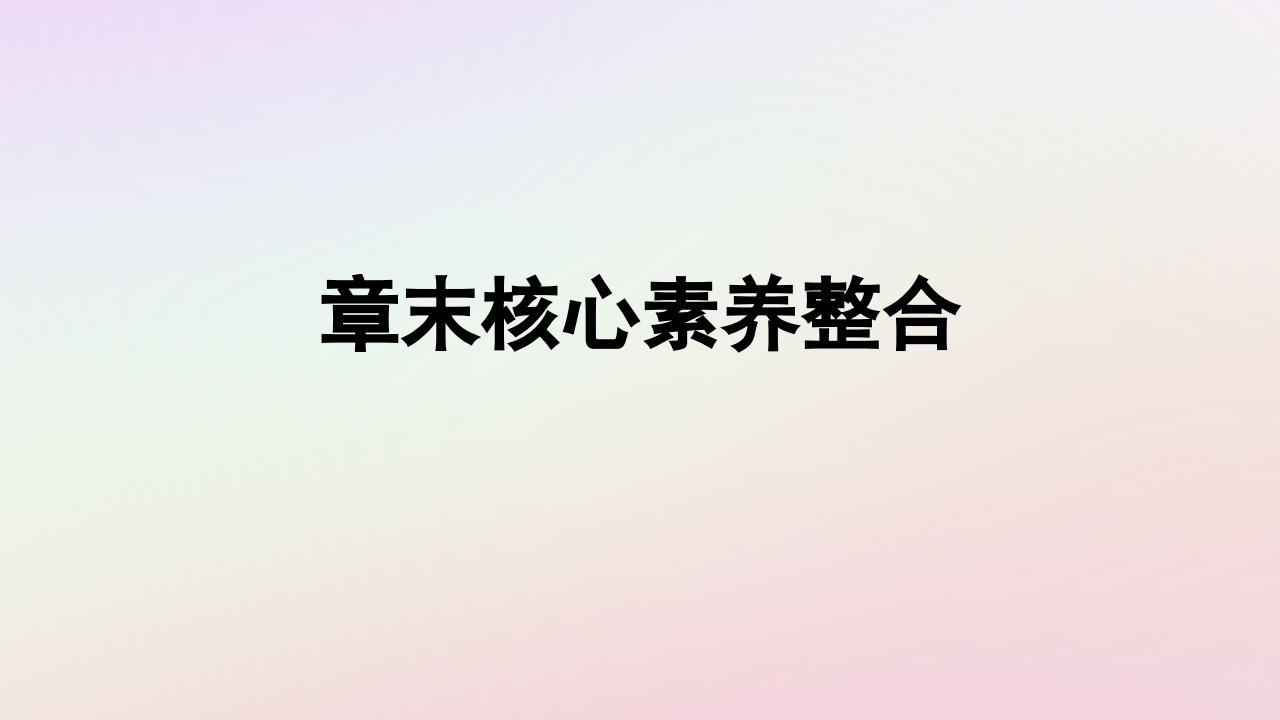 章末核心素养整合